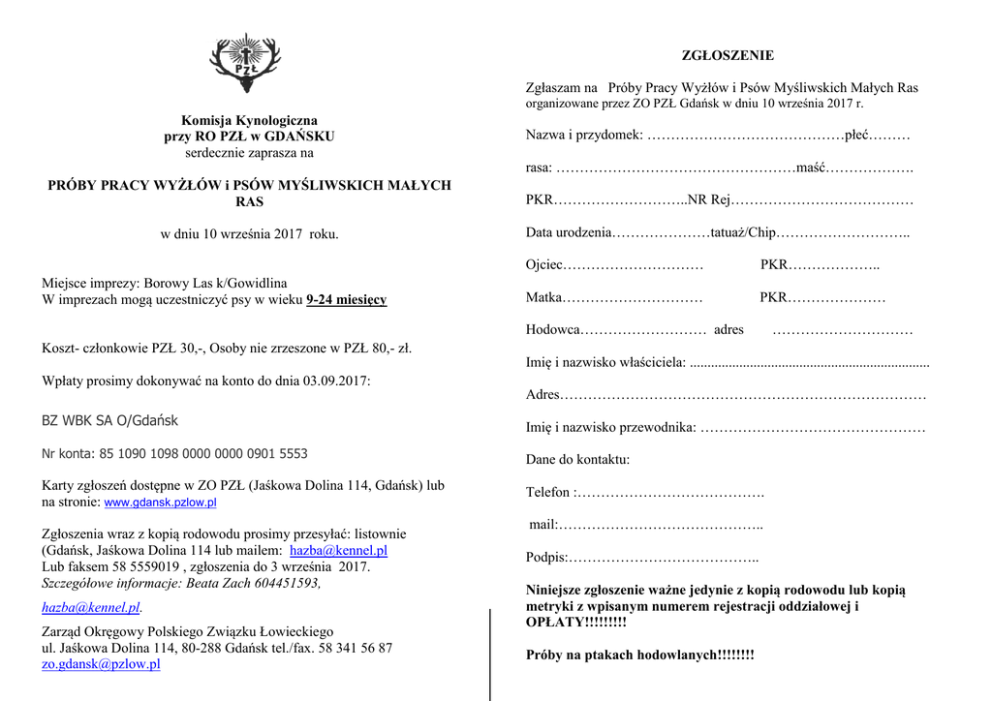 PZŁ

Komisja Kynologiczna
przy RO PZŁ w GDAŃSKU
serdecznie zaprasza na

PRÓBY PRACY WYŻŁÓW i PSÓW MYŚLIWSKICH MAŁYCH RAS

w dniu 10 września 2017 roku.

Miejsce imprezy: Borowy Las k/Gowidlina
W imprezach mogą uczestniczyć psy w wieku 9-24 miesięcy

Koszt- członkowie PZŁ 30,-, Osoby nie zrzeszone w PZŁ 80,- zł.

Wpłaty prosimy dokonywać na konto do dnia 03.09.2017:

BZ WBK SA O/Gdańsk

Nr konta: 85 1090 1098 0000 0000 0901 5553

Karty zgłoszeń dostępne w ZO PZŁ (Jaśkowa Dolina 114, Gdańsk) lub na stronie: www.gdansk.pzlow.pl

Zgłoszenia wraz z kopią rodowodu prosimy przesyłać: listownie (Gdańsk, Jaśkowa Dolina 114 lub mailem: hazba@kennel.pl
Lub faksem 58 5559019 , zgłoszenia do 3 września 2017.
Szczegółowe informacje: Beata Zach 604451593,

hazba@kennel.pl.

Zarząd Okręgowy Polskiego Związku Łowieckiego
ul. Jaśkowa Dolina 114, 80-288 Gdańsk tel./fax. 58 341 56 87
zo.gdansk@pzlow.pl

ZGŁOSZENIE

Zgłaszam na Próby Pracy Wyżłów i Psów Myśliwskich Małych Ras
organizowane przez ZO PZŁ Gdańsk w dniu 10 września 2017 r.

Nazwa i przydomek: ……………………………………płeć………

rasa: ……………………………………………maść……………….

PKR………………………..NR Rej…………………………………

Data urodzenia…………………tatuaż/Chip………………………..

Ojciec…………………………   PKR………………..

Matka…………………………   PKR…………………

Hodowca……………………… adres   …………………………

Imię i nazwisko właściciela: ..................................................................

Adres……………………………………………………………………

Imię i nazwisko przewodnika: …………………………………………

Dane do kontaktu:

Telefon :………………………………….

mail:……………………………………..

Podpis:…………………………………..

Niniejsze zgłoszenie ważne jedynie z kopią rodowodu lub kopią metryki z wpisanym numerem rejestracji oddziałowej i OPŁATY!!!!!!!!!

Próby na ptakach hodowlanych!!!!!!!!